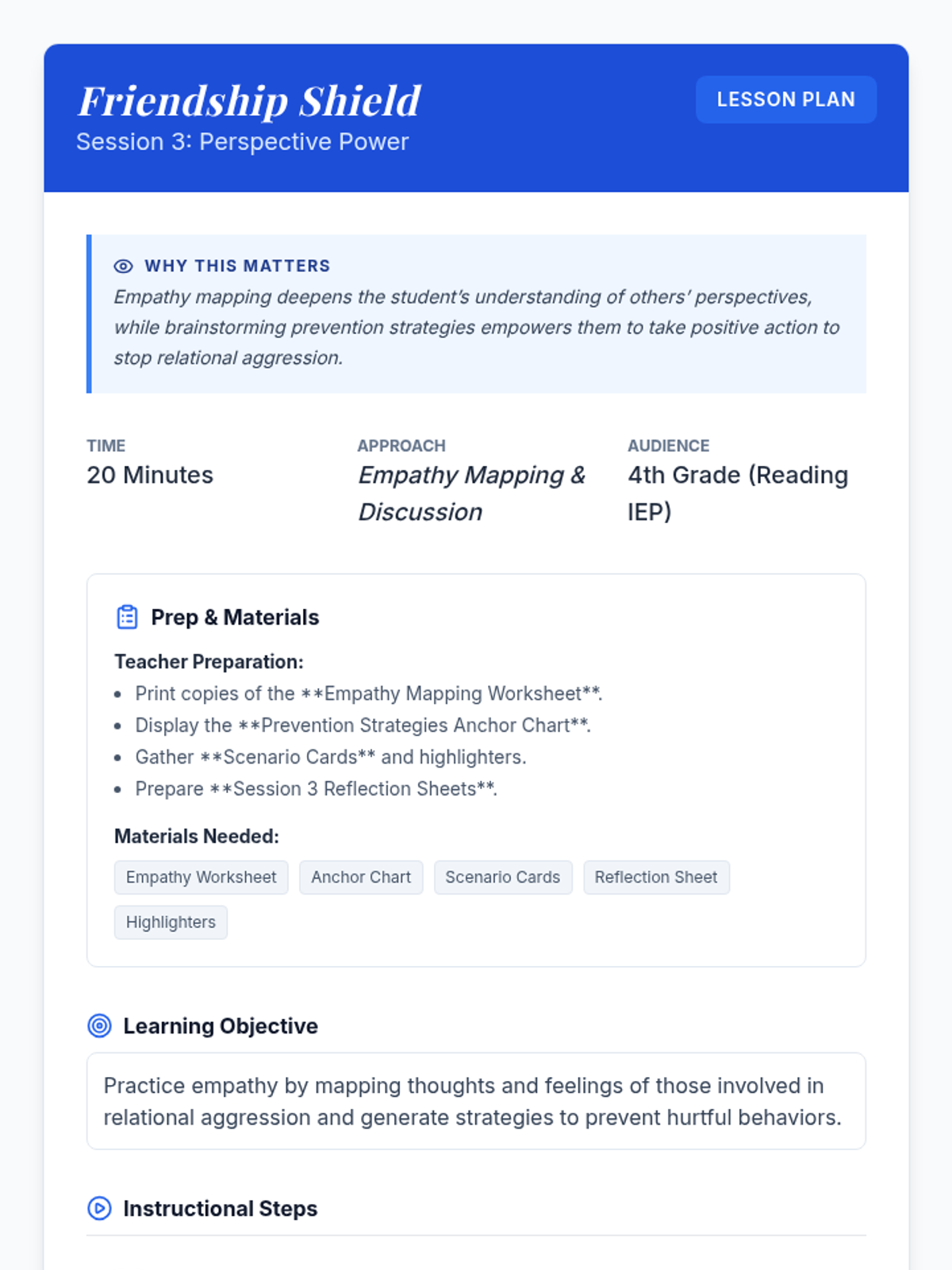 Friendship Shield
Session 3: Perspective Power

LESSON PLAN

WHY THIS MATTERS
Empathy mapping deepens the student's understanding of others' perspectives, while brainstorming prevention strategies empowers them to take positive action to stop relational aggression.

TIME
20 Minutes

APPROACH
Empathy Mapping & Discussion

AUDIENCE
4th Grade (Reading IEP)

Prep & Materials

Teacher Preparation:
• Print copies of the **Empathy Mapping Worksheet**.
• Display the **Prevention Strategies Anchor Chart**.
• Gather **Scenario Cards** and highlighters.
• Prepare **Session 3 Reflection Sheets**.

Materials Needed:
Empathy Worksheet
Anchor Chart
Scenario Cards
Reflection Sheet
Highlighters

Learning Objective

Practice empathy by mapping thoughts and feelings of those involved in relational aggression and generate strategies to prevent hurtful behaviors.

Instructional Steps